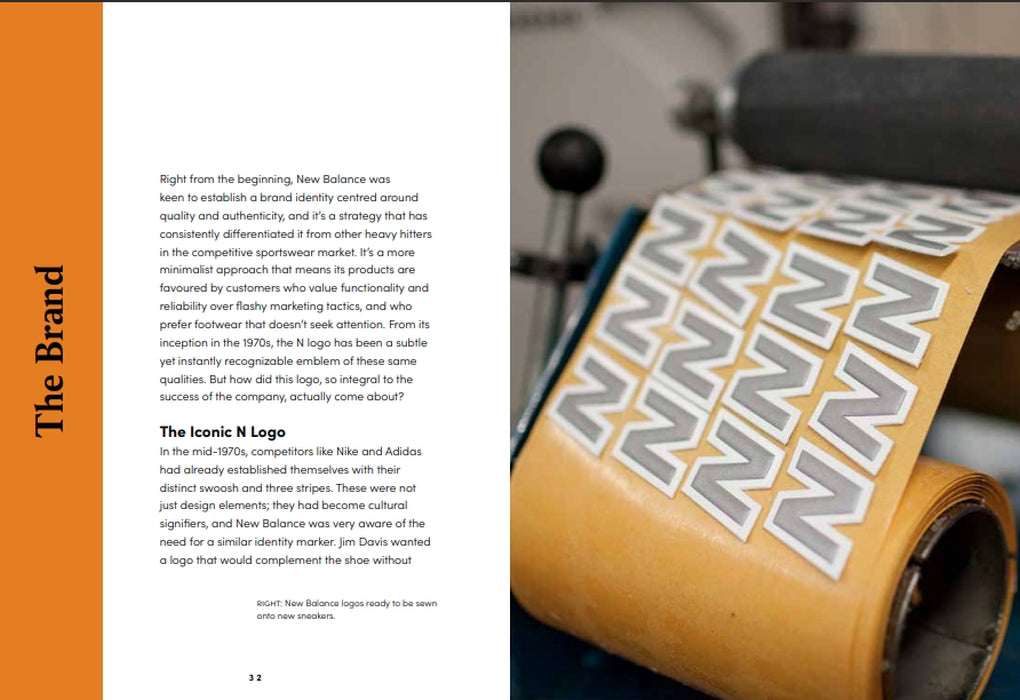 The Brand

Right from the beginning, New Balance was keen to establish a brand identity centred around quality and authenticity, and it's a strategy that has consistently differentiated it from other heavy hitters in the competitive sportswear market. It's a more minimalist approach that means its products are favoured by customers who value functionality and reliability over flashy marketing tactics, and who prefer footwear that doesn't seek attention. From its inception in the 1970s, the N logo has been a subtle yet instantly recognizable emblem of these same qualities. But how did this logo, so integral to the success of the company, actually come about?

The Iconic N Logo

In the mid-1970s, competitors like Nike and Adidas had already established themselves with their distinct swoosh and three stripes. These were not just design elements; they had become cultural signifiers, and New Balance was very aware of the need for a similar identity marker. Jim Davis wanted a logo that would complement the shoe without

RIGHT: New Balance logos ready to be sewn onto new sneakers.

32